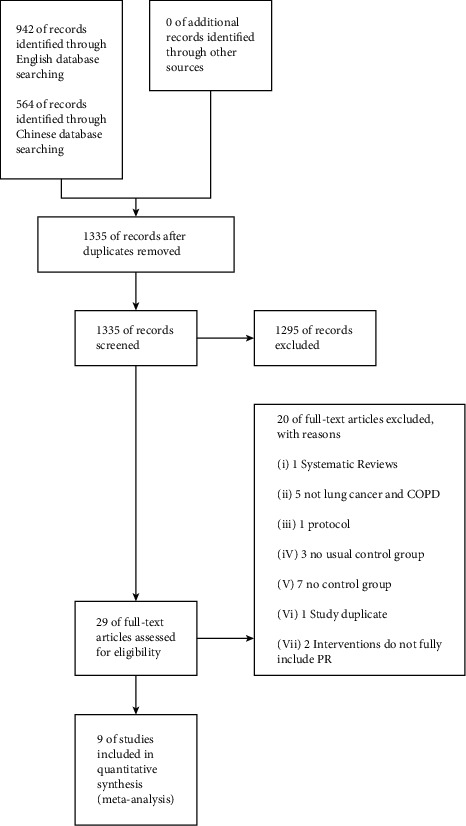 942 of records identified through English database searching

564 of records identified through Chinese database searching

0 of additional records identified through other sources

1335 of records after duplicates removed

1335 of records screened

1295 of records excluded

20 of full-text articles excluded, with reasons

(i) 1 Systematic Reviews

(ii) 5 not lung cancer and COPD

(iii) 1 protocol

(iV) 3 no usual control group

(V) 7 no control group

(Vi) 1 Study duplicate

(Vii) 2 Interventions do not fully include PR

29 of full-text articles assessed for eligibility

9 of studies included in quantitative synthesis (meta-analysis)